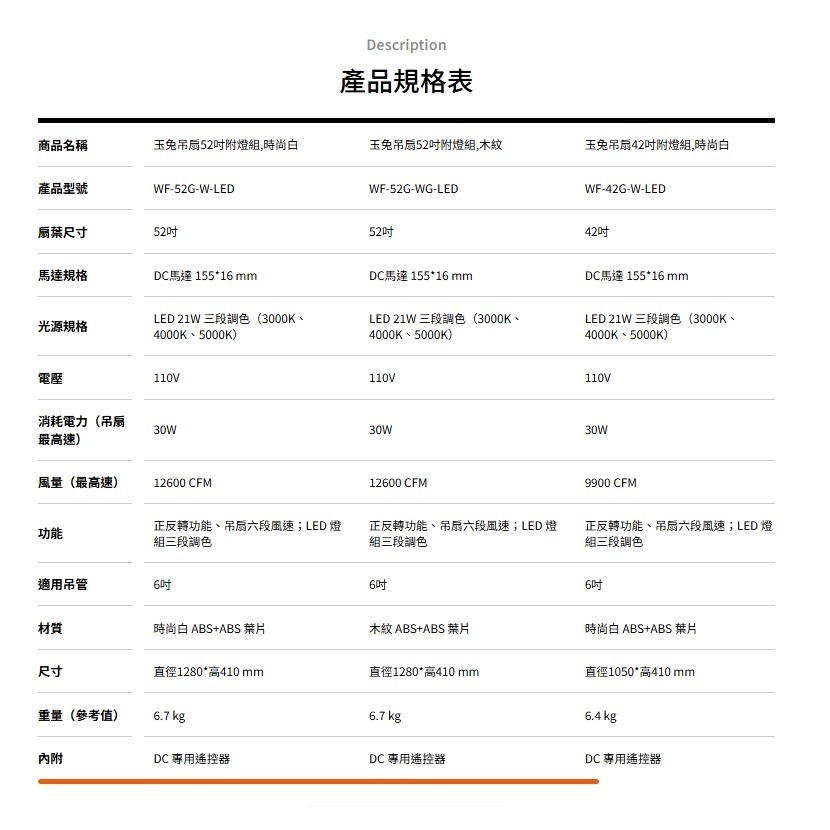 Description

產品規格表

| 商品名稱 | 玉兔吊扇52吋附燈組,時尚白 | 玉兔吊扇52吋附燈組,木紋 | 玉兔吊扇42吋附燈組,時尚白 |
|---|---|---|---|
| 產品型號 | WF-52G-W-LED | WF-52G-WG-LED | WF-42G-W-LED |
| 扇葉尺寸 | 52吋 | 52吋 | 42吋 |
| 馬達規格 | DC馬達 155*16 mm | DC馬達 155*16 mm | DC馬達 155*16 mm |
| 光源規格 | LED 21W 三段調色（3000K、4000K、5000K） | LED 21W 三段調色（3000K、4000K、5000K） | LED 21W 三段調色（3000K、4000K、5000K） |
| 電壓 | 110V | 110V | 110V |
| 消耗電力（吊扇最高速） | 30W | 30W | 30W |
| 風量（最高速） | 12600 CFM | 12600 CFM | 9900 CFM |
| 功能 | 正反轉功能、吊扇六段風速；LED 燈組三段調色 | 正反轉功能、吊扇六段風速；LED 燈組三段調色 | 正反轉功能、吊扇六段風速；LED 燈組三段調色 |
| 適用吊管 | 6吋 | 6吋 | 6吋 |
| 材質 | 時尚白 ABS+ABS 葉片 | 木紋 ABS+ABS 葉片 | 時尚白 ABS+ABS 葉片 |
| 尺寸 | 直徑1280*高410 mm | 直徑1280*高410 mm | 直徑1050*高410 mm |
| 重量（參考值） | 6.7 kg | 6.7 kg | 6.4 kg |
| 內附 | DC 專用遙控器 | DC 專用遙控器 | DC 專用遙控器 |